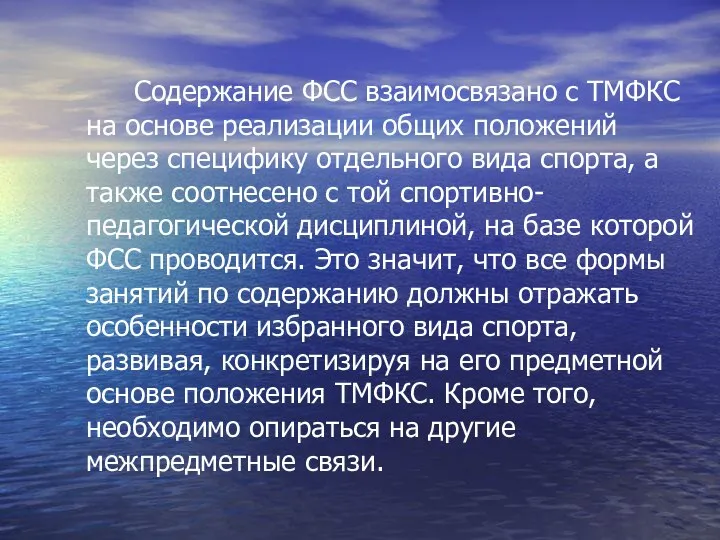 Содержание ФСС взаимосвязано с ТМФКС на основе реализации общих положений через специфику отдельного вида спорта, а также соотнесено с той спортивно-педагогической дисциплиной, на базе которой ФСС проводится. Это значит, что все формы занятий по содержанию должны отражать особенности избранного вида спорта, развивая, конкретизируя на его предметной основе положения ТМФКС. Кроме того, необходимо опираться на другие межпредметные связи.